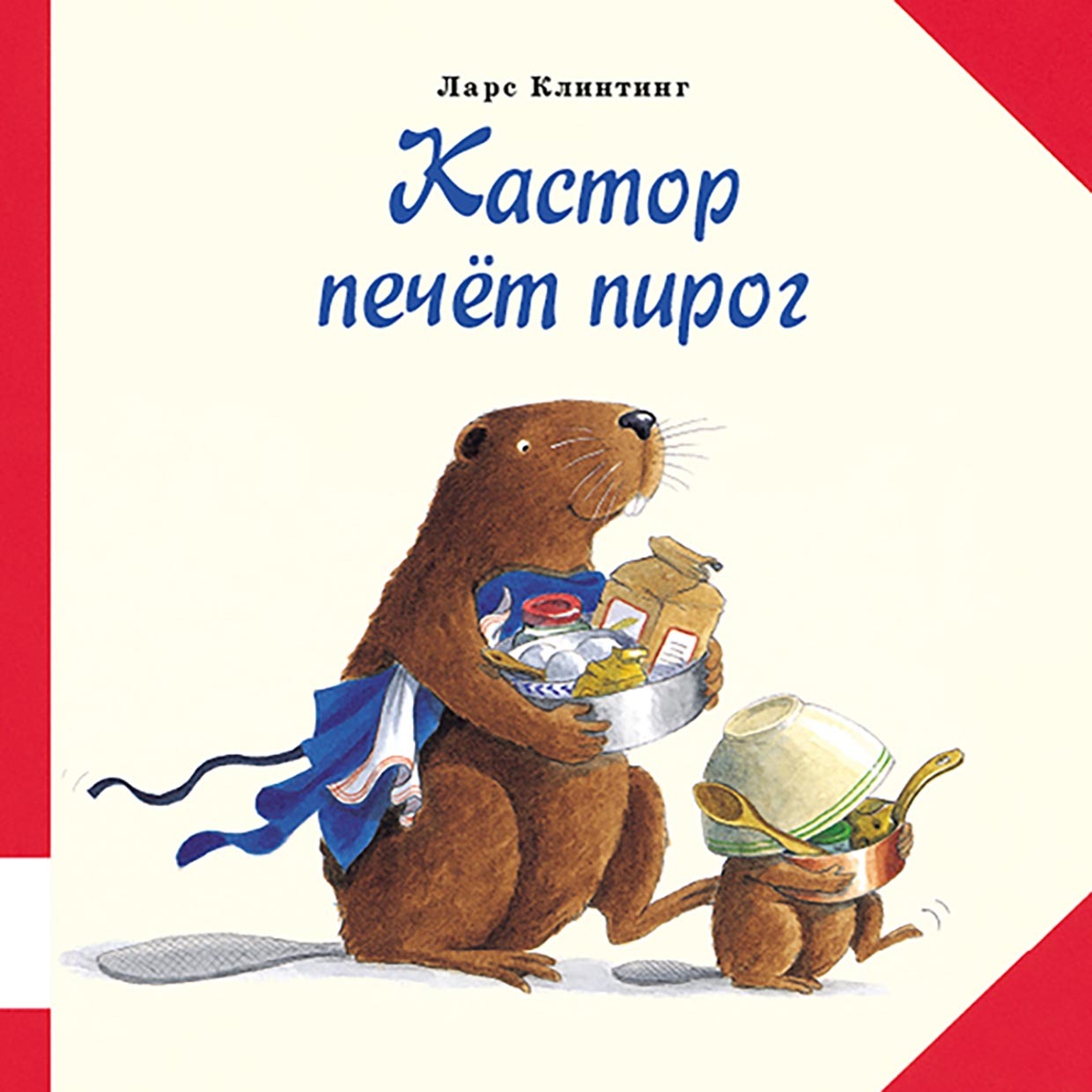 Ларс Клинтинг

Кастор печёт пирог